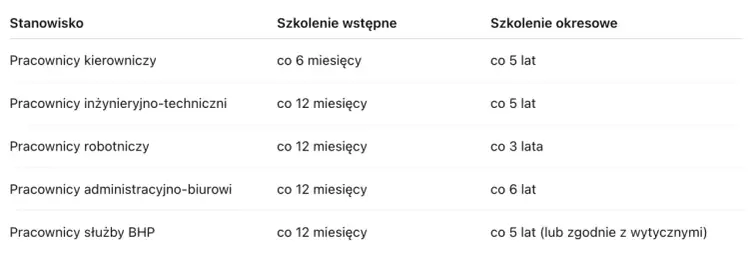 | Stanowisko | Szkolenie wstępne | Szkolenie okresowe |
|---|---|---|
| Pracownicy kierowniczy | co 6 miesięcy | co 5 lat |
| Pracownicy inżynieryjno-techniczni | co 12 miesięcy | co 5 lat |
| Pracownicy robotniczy | co 12 miesięcy | co 3 lata |
| Pracownicy administracyjno-biurowi | co 12 miesięcy | co 6 lat |
| Pracownicy służby BHP | co 12 miesięcy | co 5 lat (lub zgodnie z wytycznymi) |